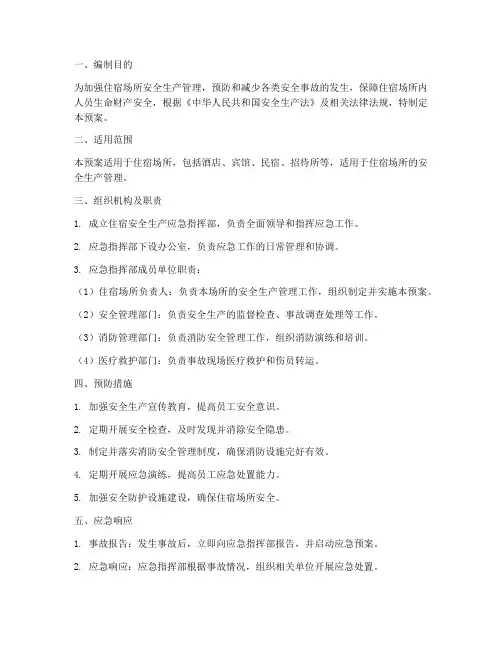 一、编制目的

为加强住宿场所安全生产管理，预防和减少各类安全事故的发生，保障住宿场所内人员生命财产安全，根据《中华人民共和国安全生产法》及相关法律法规，特制定本预案。

二、适用范围

本预案适用于住宿场所，包括酒店、宾馆、民宿、招待所等，适用于住宿场所的安全生产管理。

三、组织机构及职责

1. 成立住宿安全生产应急指挥部，负责全面领导和指挥应急工作。

2. 应急指挥部下设办公室，负责应急工作的日常管理和协调。

3. 应急指挥部成员单位职责：

（1）住宿场所负责人：负责本场所的安全生产管理工作，组织制定并实施本预案。

（2）安全管理部门：负责安全生产的监督检查、事故调查处理等工作。

（3）消防管理部门：负责消防安全管理工作，组织消防演练和培训。

（4）医疗救护部门：负责事故现场医疗救护和伤员转运。

四、预防措施

1. 加强安全生产宣传教育，提高员工安全意识。

2. 定期开展安全检查，及时发现并消除安全隐患。

3. 制定并落实消防安全管理制度，确保消防设施完好有效。

4. 定期开展应急演练，提高员工应急处置能力。

5. 加强安全防护设施建设，确保住宿场所安全。

五、应急响应

1. 事故报告：发生事故后，立即向应急指挥部报告，并启动应急预案。

2. 应急响应：应急指挥部根据事故情况，组织相关单位开展应急处置。